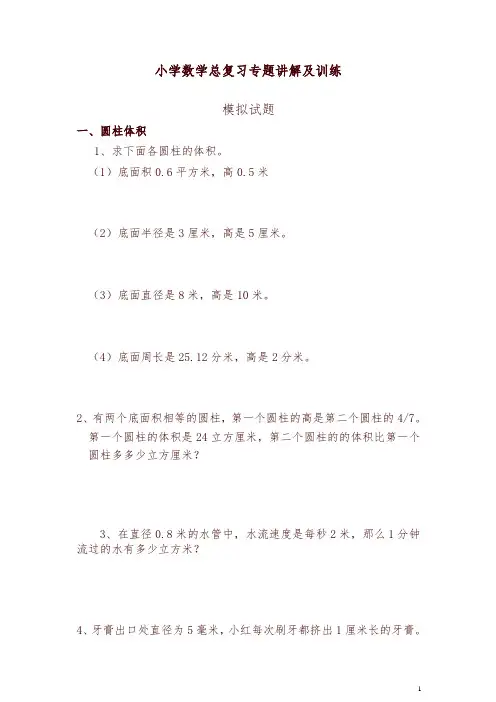 小学数学总复习专题讲解及训练

模拟试题

一、圆柱体积

1、求下面各圆柱的体积。

（1）底面积 0.6 平方米，高 0.5 米

（2）底面半径是 3 厘米，高是 5 厘米。

（3）底面直径是 8 米，高是 10 米。

（4）底面周长是 25.12 分米，高是 2 分米。

2、有两个底面积相等的圆柱，第一个圆柱的高是第二个圆柱的 4/7。第一个圆柱的体积是 24 立方厘米，第二个圆柱的的体积比第一个圆柱多多少立方厘米？

3、在直径 0.8 米的水管中，水流速度是每秒 2 米，那么 1 分钟流过的水有多少立方米？

4、牙膏出口处直径为 5 毫米，小红每次刷牙都挤出 1 厘米长的牙膏。

1